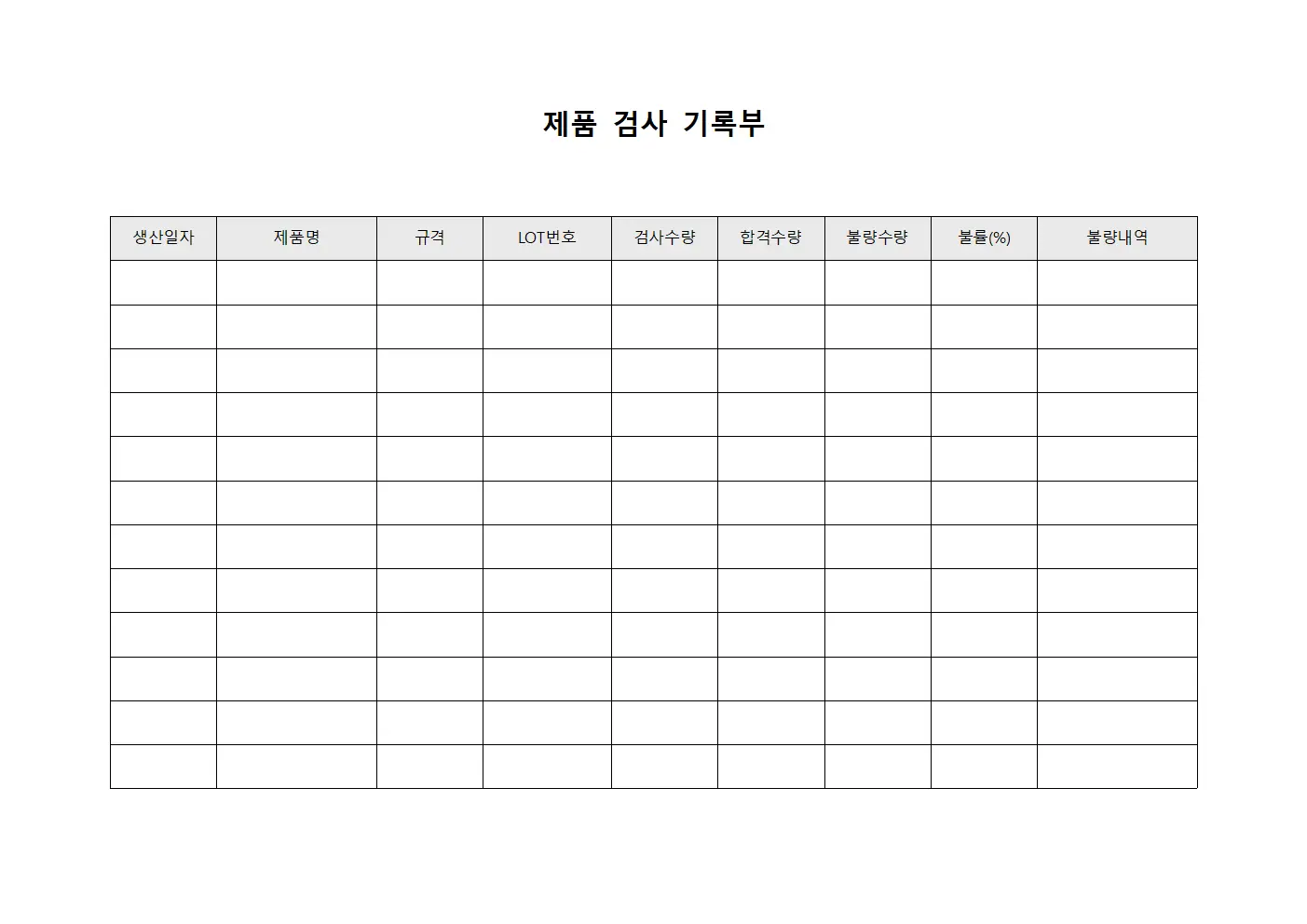 제품 검사 기록부

| 생산일자 | 제품명 | 규격 | LOT번호 | 검사수량 | 합격수량 | 불량수량 | 불률(%) | 불량내역 |
|---|---|---|---|---|---|---|---|---|
| | | | | | | | | |
| | | | | | | | | |
| | | | | | | | | |
| | | | | | | | | |
| | | | | | | | | |
| | | | | | | | | |
| | | | | | | | | |
| | | | | | | | | |
| | | | | | | | | |
| | | | | | | | | |
| | | | | | | | | |
| | | | | | | | | |